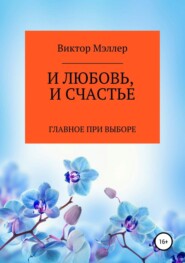 Виктор Мэллер

И ЛЮБОВЬ, И СЧАСТЬЕ

ГЛАВНОЕ ПРИ ВЫБОРЕ

16+